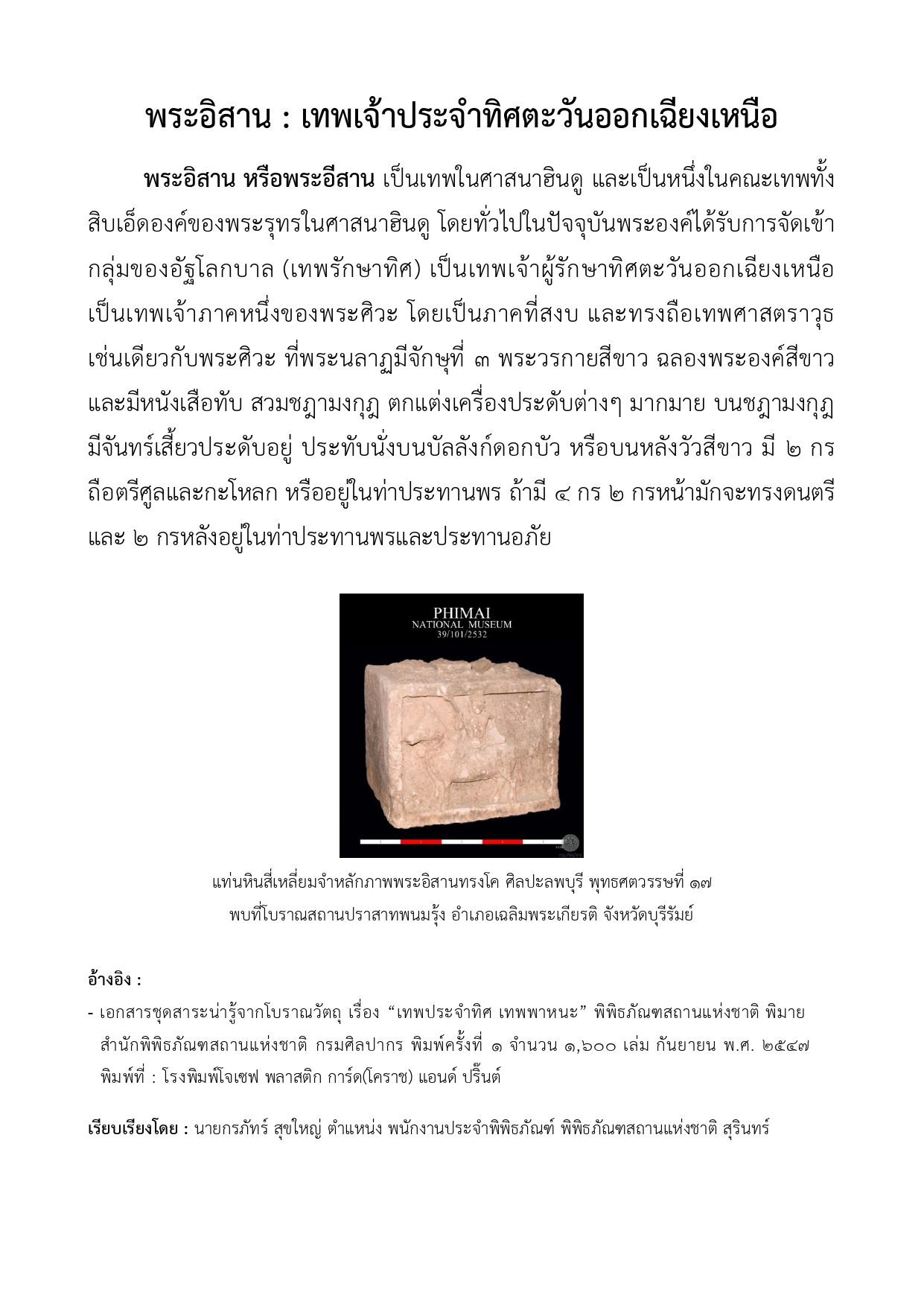 พระอิสาน : เทพเจ้าประจำทิศตะวันออกเฉียงเหนือ

พระอิสาน หรือพระอีสาน เป็นเทพในศาสนาฮินดู และเป็นหนึ่งในคณะเทพทั้งสิบเอ็ดองค์ของพระรุทรในศาสนาฮินดู โดยทั่วไปในปัจจุบันพระองค์ได้รับการจัดเข้ากลุ่มของอัฐโลกบาล (เทพรักษาทิศ) เป็นเทพเจ้าผู้รักษาทิศตะวันออกเฉียงเหนือ เป็นเทพเจ้าภาคหนึ่งของพระศิวะ โดยเป็นภาคที่สงบ และทรงถือเทพศาสตราวุธเช่นเดียวกับพระศิวะ ที่พระนลาฏมีจักษุที่ ๓ พระวรกายสีขาว ฉลองพระองค์สีขาว และมีหนังเสือทับ สวมชฎามงกุฎ ตกแต่งเครื่องประดับต่างๆ มากมาย บนชฎามงกุฎมีจันทร์เสี้ยวประดับอยู่ ประทับนั่งบนบัลลังก์ดอกบัว หรือบนหลังวัวสีขาว มี ๒ กร ถือตรีศูลและกะโหลก หรืออยู่ในท่าประทานพร ถ้ามี ๔ กร ๒ กรหน้ามักจะทรงดนตรี และ ๒ กรหลังอยู่ในท่าประทานพรและประทานอภัย

PHIMAI
NATIONAL MUSEUM
39/101/2532

แท่นหินสี่เหลี่ยมจำหลักภาพพระอิสานทรงโค ศิลปะลพบุรี พุทธศตวรรษที่ ๑๗
พบที่โบราณสถานปราสาทพนมรุ้ง อำเภอเฉลิมพระเกียรติ จังหวัดบุรีรัมย์

อ้างอิง :

- เอกสารชุดสาระน่ารู้จากโบราณวัตถุ เรื่อง “เทพประจำทิศ เทพพาหนะ” พิพิธภัณฑสถานแห่งชาติ พิมาย สำนักพิพิธภัณฑสถานแห่งชาติ กรมศิลปากร พิมพ์ครั้งที่ ๑ จำนวน ๑,๖๐๐ เล่ม กันยายน พ.ศ. ๒๕๔๗ พิมพ์ที่ : โรงพิมพ์โจเซฟ พลาสติก การ์ด(โคราช) แอนด์ ปริ๊นต์

เรียบเรียงโดย : นายกรภัทร์ สุขใหญ่ ตำแหน่ง พนักงานประจำพิพิธภัณฑ์ พิพิธภัณฑสถานแห่งชาติ สุรินทร์